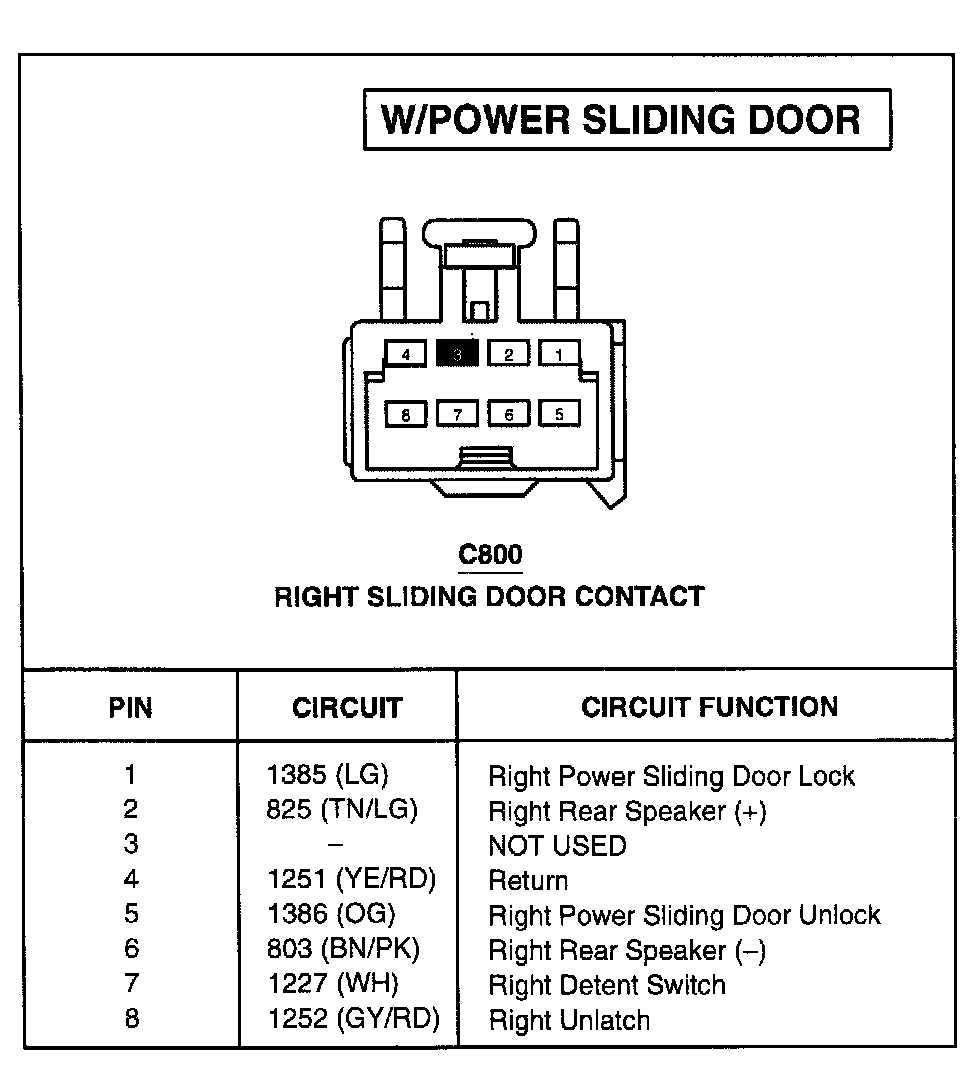 W/POWER SLIDING DOOR

4 3 2 1
8 7 6 5

C800
RIGHT SLIDING DOOR CONTACT

| PIN | CIRCUIT | CIRCUIT FUNCTION |
|---|---|---|
| 1 | 1385 (LG) | Right Power Sliding Door Lock |
| 2 | 825 (TN/LG) | Right Rear Speaker (+) |
| 3 | – | NOT USED |
| 4 | 1251 (YE/RD) | Return |
| 5 | 1386 (OG) | Right Power Sliding Door Unlock |
| 6 | 803 (BN/PK) | Right Rear Speaker (–) |
| 7 | 1227 (WH) | Right Detent Switch |
| 8 | 1252 (GY/RD) | Right Unlatch |